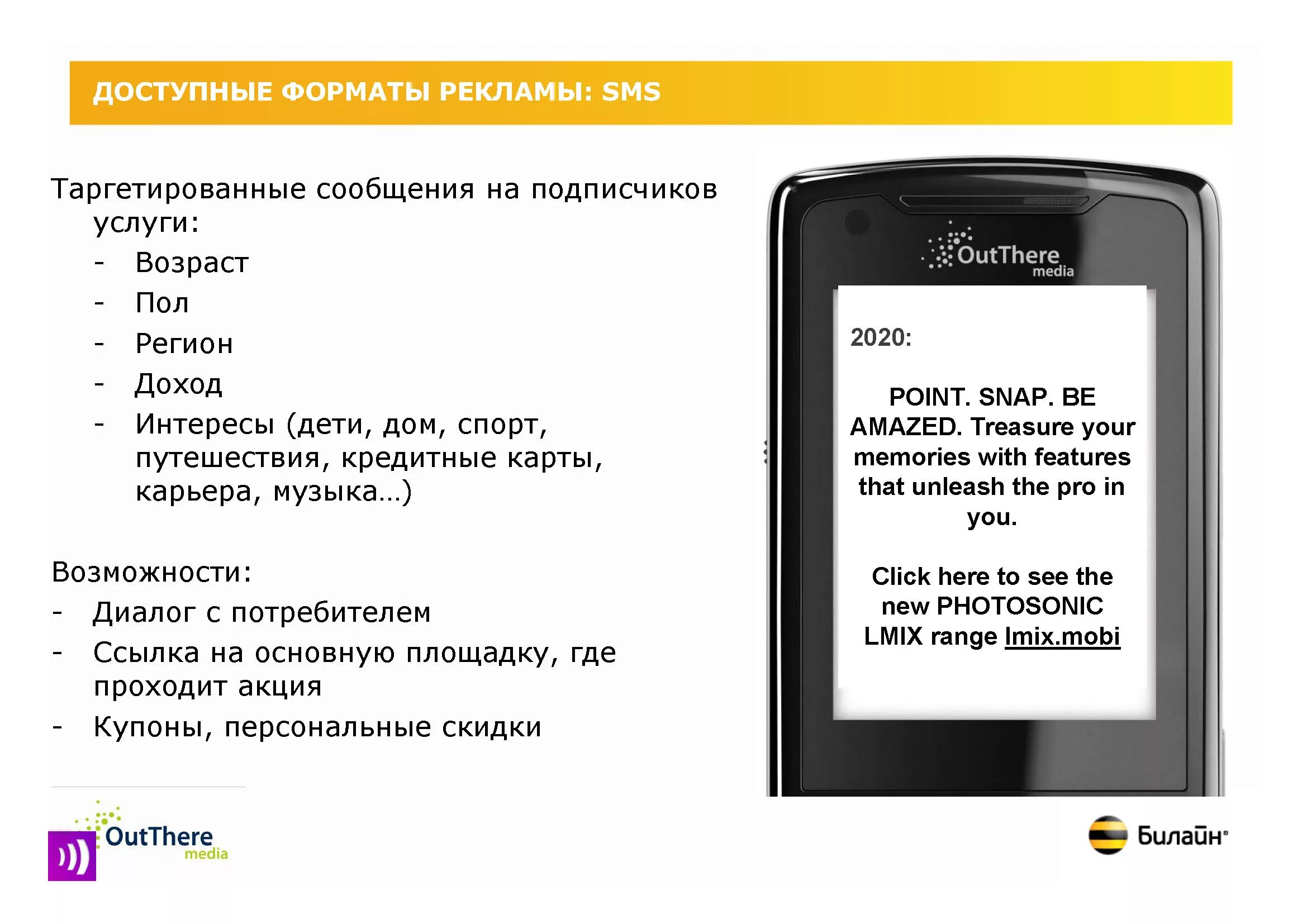 ДОСТУПНЫЕ ФОРМАТЫ РЕКЛАМЫ: SMS

Таргетированные сообщения на подписчиков услуги:
- Возраст
- Пол
- Регион
- Доход
- Интересы (дети, дом, спорт, путешествия, кредитные карты, карьера, музыка…)

Возможности:
- Диалог с потребителем
- Ссылка на основную площадку, где проходит акция
- Купоны, персональные скидки

OutThere media

2020:

POINT. SNAP. BE AMAZED. Treasure your memories with features that unleash the pro in you.

Click here to see the new PHOTOSONIC LMIX range lmix.mobi

OutThere media

Билайн